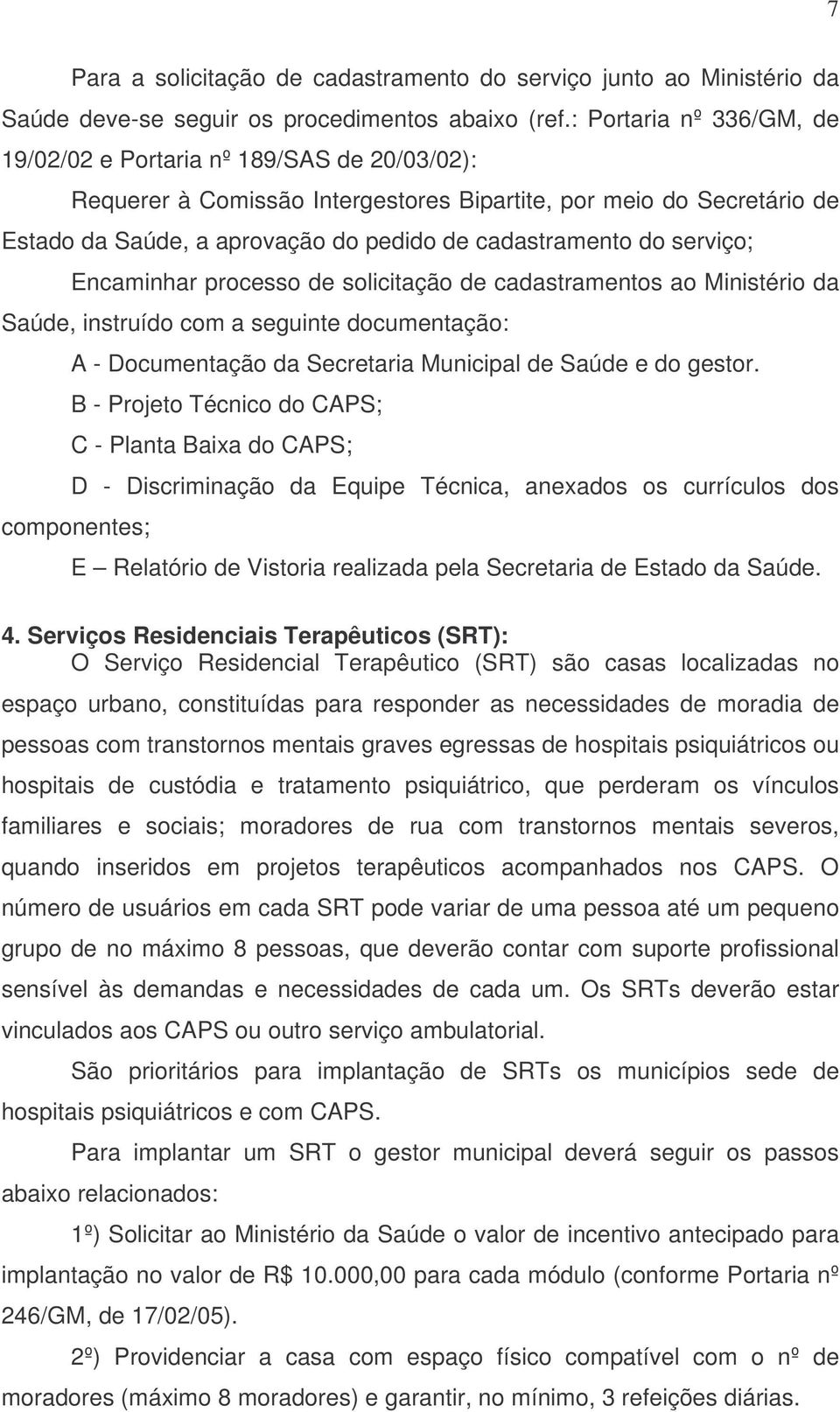 7

Para a solicitação de cadastramento do serviço junto ao Ministério da Saúde deve-se seguir os procedimentos abaixo (ref.: Portaria nº 336/GM, de 19/02/02 e Portaria nº 189/SAS de 20/03/02):

Requerer à Comissão Intergestores Bipartite, por meio do Secretário de Estado da Saúde, a aprovação do pedido de cadastramento do serviço;

Encaminhar processo de solicitação de cadastramentos ao Ministério da Saúde, instruído com a seguinte documentação:

A - Documentação da Secretaria Municipal de Saúde e do gestor.

B - Projeto Técnico do CAPS;

C - Planta Baixa do CAPS;

D - Discriminação da Equipe Técnica, anexados os currículos dos componentes;

E – Relatório de Vistoria realizada pela Secretaria de Estado da Saúde.

4. Serviços Residenciais Terapêuticos (SRT):

O Serviço Residencial Terapêutico (SRT) são casas localizadas no espaço urbano, constituídas para responder as necessidades de moradia de pessoas com transtornos mentais graves egressas de hospitais psiquiátricos ou hospitais de custódia e tratamento psiquiátrico, que perderam os vínculos familiares e sociais; moradores de rua com transtornos mentais severos, quando inseridos em projetos terapêuticos acompanhados nos CAPS. O número de usuários em cada SRT pode variar de uma pessoa até um pequeno grupo de no máximo 8 pessoas, que deverão contar com suporte profissional sensível às demandas e necessidades de cada um. Os SRTs deverão estar vinculados aos CAPS ou outro serviço ambulatorial.

São prioritários para implantação de SRTs os municípios sede de hospitais psiquiátricos e com CAPS.

Para implantar um SRT o gestor municipal deverá seguir os passos abaixo relacionados:

1º) Solicitar ao Ministério da Saúde o valor de incentivo antecipado para implantação no valor de R$ 10.000,00 para cada módulo (conforme Portaria nº 246/GM, de 17/02/05).

2º) Providenciar a casa com espaço físico compatível com o nº de moradores (máximo 8 moradores) e garantir, no mínimo, 3 refeições diárias.